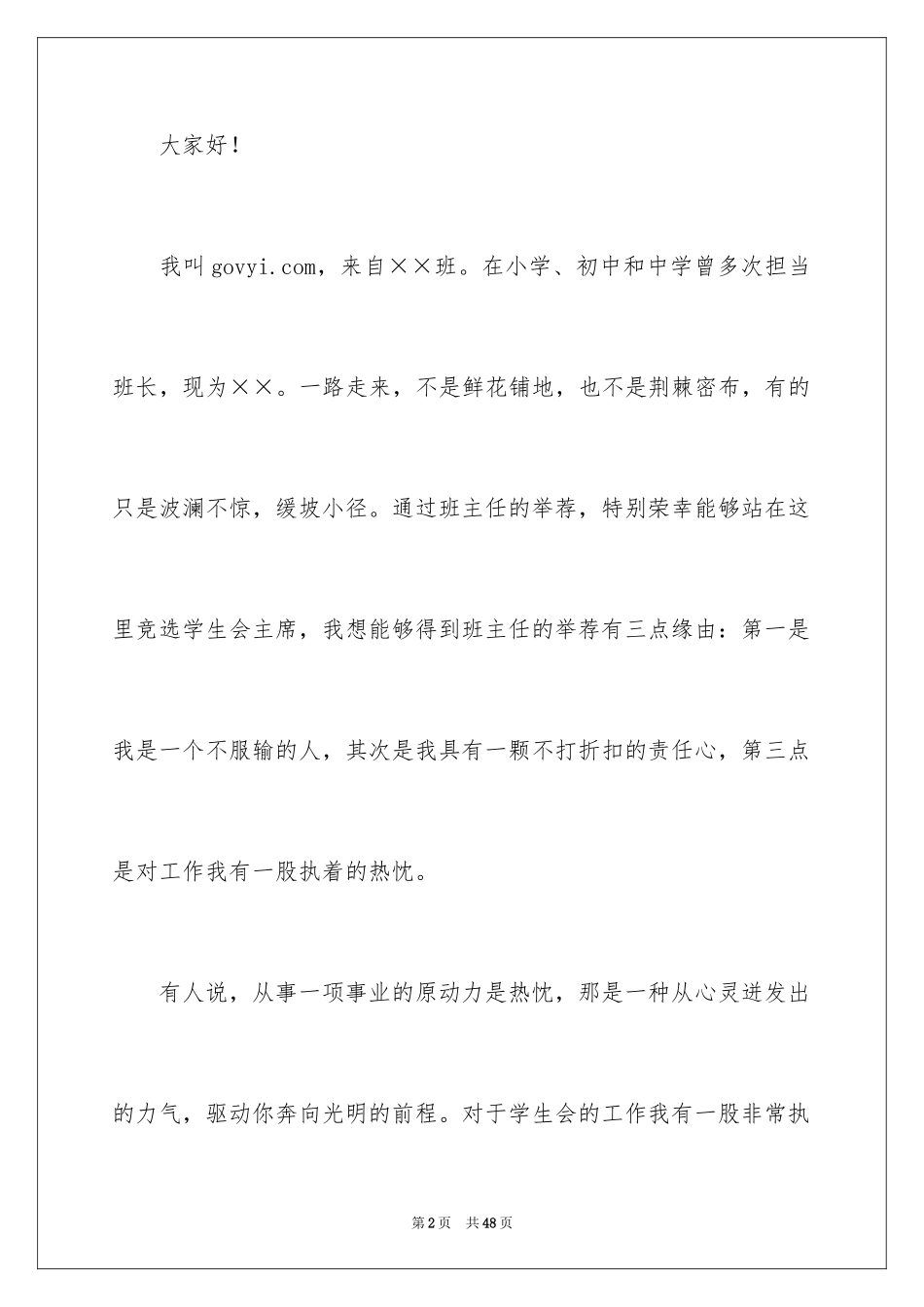 大家好！

我叫govyi.com，来自××班。在小学、初中和中学曾多次担当班长，现为××。一路走来，不是鲜花铺地，也不是荆棘密布，有的只是波澜不惊，缓坡小径。通过班主任的举荐，特别荣幸能够站在这里竞选学生会主席，我想能够得到班主任的举荐有三点缘由：第一是我是一个不服输的人，其次是我具有一颗不打折扣的责任心，第三点是对工作我有一股执着的热忱。

有人说，从事一项事业的原动力是热忱，那是一种从心灵迸发出的力气，驱动你奔向光明的前程。对于学生会的工作我有一股非常执

第2页 共48页